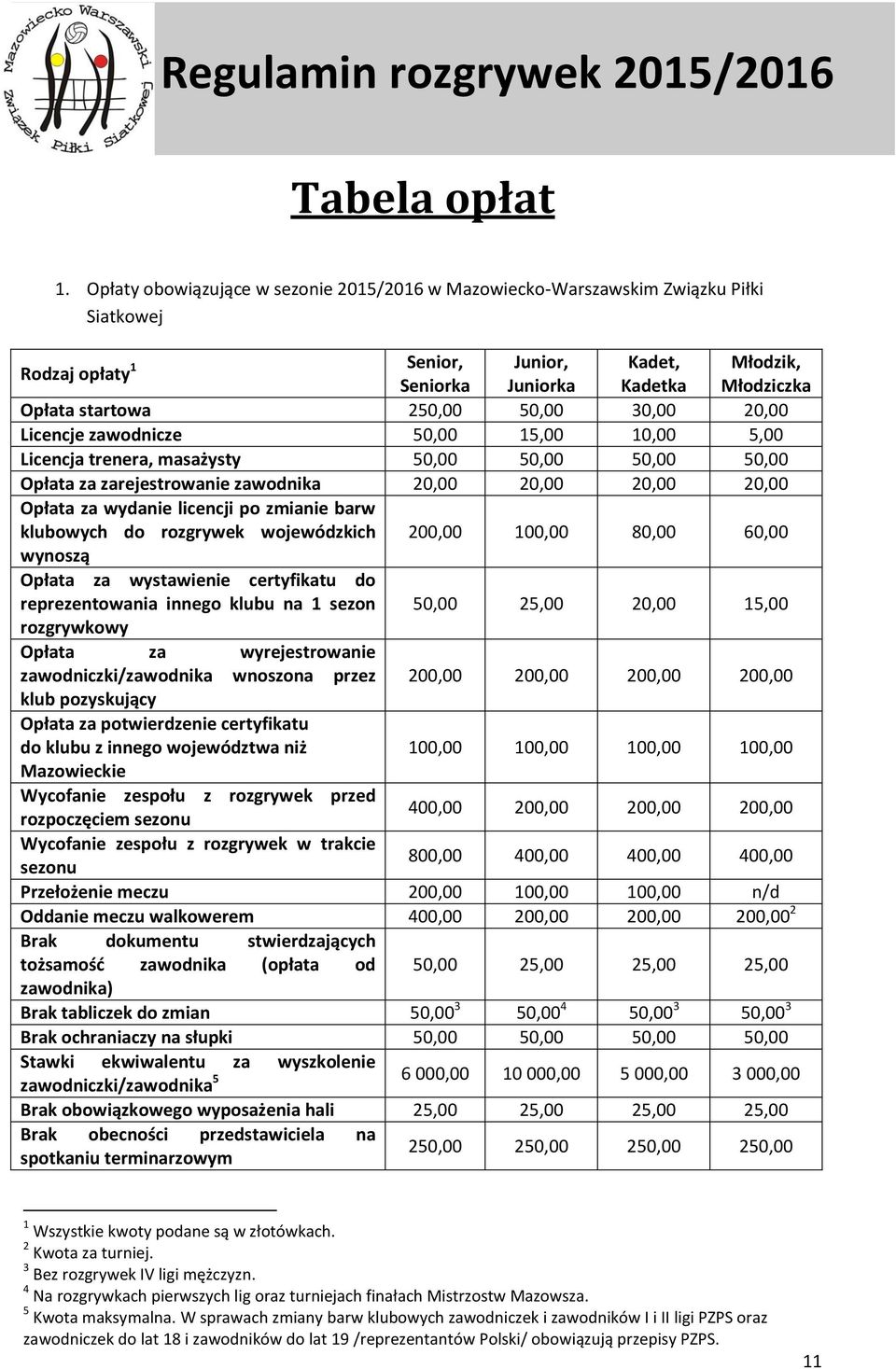 Mazowiecko Warszawski Związek Piłki Siatkowej

Regulamin rozgrywek 2015/2016

Tabela opłat

1. Opłaty obowiązujące w sezonie 2015/2016 w Mazowiecko-Warszawskim Związku Piłki Siatkowej

| Rodzaj opłaty $^1$ | Senior, Seniorka | Junior, Juniorka | Kadet, Kadetka | Młodzik, Młodziczka |
|---|---|---|---|---|
| Opłata startowa | 250,00 | 50,00 | 30,00 | 20,00 |
| Licencje zawodnicze | 50,00 | 15,00 | 10,00 | 5,00 |
| Licencja trenera, masażysty | 50,00 | 50,00 | 50,00 | 50,00 |
| Opłata za zarejestrowanie zawodnika | 20,00 | 20,00 | 20,00 | 20,00 |
| Opłata za wydanie licencji po zmianie barw klubowych do rozgrywek wojewódzkich wynoszą | 200,00 | 100,00 | 80,00 | 60,00 |
| Opłata za wystawienie certyfikatu do reprezentowania innego klubu na 1 sezon rozgrywkowy | 50,00 | 25,00 | 20,00 | 15,00 |
| Opłata za wyrejestrowanie zawodniczki/zawodnika wnoszona przez klub pozyskujący | 200,00 | 200,00 | 200,00 | 200,00 |
| Opłata za potwierdzenie certyfikatu do klubu z innego województwa niż Mazowieckie | 100,00 | 100,00 | 100,00 | 100,00 |
| Wycofanie zespołu z rozgrywek przed rozpoczęciem sezonu | 400,00 | 200,00 | 200,00 | 200,00 |
| Wycofanie zespołu z rozgrywek w trakcie sezonu | 800,00 | 400,00 | 400,00 | 400,00 |
| Przełożenie meczu | 200,00 | 100,00 | 100,00 | n/d |
| Oddanie meczu walkowerem | 400,00 | 200,00 | 200,00 | 200,00$^2$ |
| Brak dokumentu stwierdzających tożsamość zawodnika (opłata od zawodnika) | 50,00 | 25,00 | 25,00 | 25,00 |
| Brak tabliczek do zmian | 50,00$^3$ | 50,00$^4$ | 50,00$^3$ | 50,00$^3$ |
| Brak ochraniaczy na słupki | 50,00 | 50,00 | 50,00 | 50,00 |
| Stawki ekwiwalentu za wyszkolenie zawodniczki/zawodnika$^5$ | 6 000,00 | 10 000,00 | 5 000,00 | 3 000,00 |
| Brak obowiązkowego wyposażenia hali | 25,00 | 25,00 | 25,00 | 25,00 |
| Brak obecności przedstawiciela na spotkaniu terminarzowym | 250,00 | 250,00 | 250,00 | 250,00 |

$^1$ Wszystkie kwoty podane są w złotówkach.
$^2$ Kwota za turniej.
$^3$ Bez rozgrywek IV ligi mężczyzn.
$^4$ Na rozgrywkach pierwszych lig oraz turniejach finałach Mistrzostw Mazowsza.
$^5$ Kwota maksymalna. W sprawach zmiany barw klubowych zawodniczek i zawodników I i II ligi PZPS oraz zawodniczek do lat 18 i zawodników do lat 19 /reprezentantów Polski/ obowiązują przepisy PZPS.

11